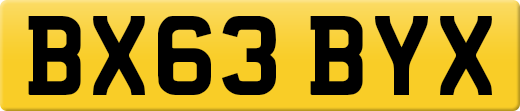 BX63 BYX